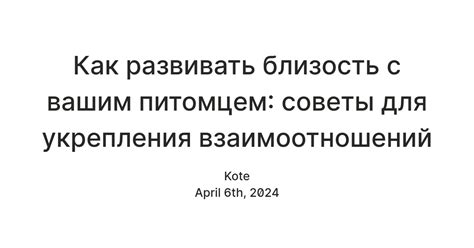 Как развивать близость с вашим питомцем: советы для укрепления взаимоотношений

Kote
April 6th, 2024